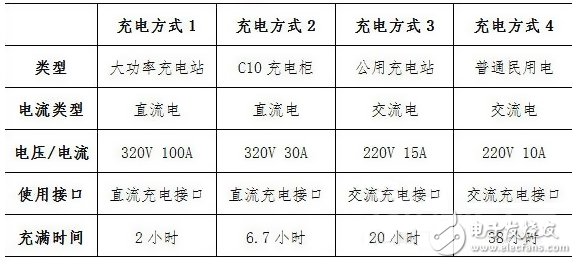 | | 充电方式 1 | 充电方式 2 | 充电方式 3 | 充电方式 4 |
|---|---|---|---|---|
| 类型 | 大功率充电站 | C10 充电柜 | 公用充电站 | 普通民用电 |
| 电流类型 | 直流电 | 直流电 | 交流电 | 交流电 |
| 电压/电流 | 320V 100A | 320V 30A | 220V 15A | 220V 10A |
| 使用接口 | 直流充电接口 | 直流充电接口 | 交流充电接口 | 交流充电接口 |
| 充满时间 | 2 小时 | 6.7 小时 | 20 小时 | 38 小时 |

电子发烧友
www.elecfans.com